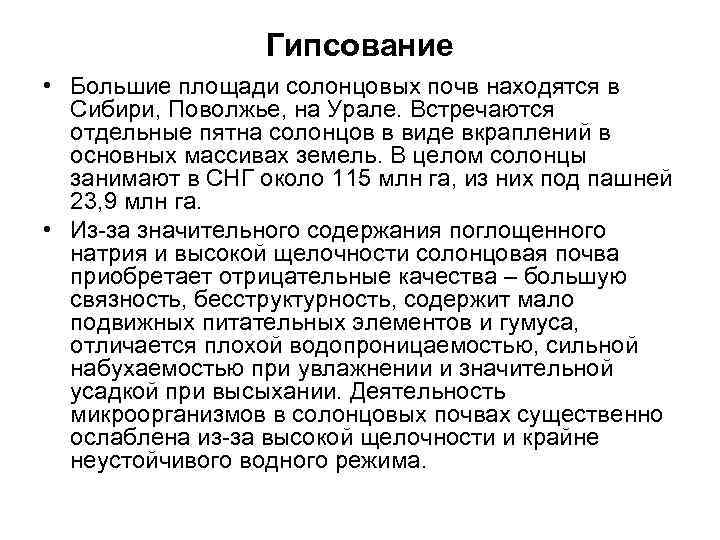 Гипсование

• Большие площади солонцовых почв находятся в Сибири, Поволжье, на Урале. Встречаются отдельные пятна солонцов в виде вкраплений в основных массивах земель. В целом солонцы занимают в СНГ около 115 млн га, из них под пашней 23,9 млн га.

• Из-за значительного содержания поглощенного натрия и высокой щелочности солонцовая почва приобретает отрицательные качества – большую связность, бесструктурность, содержит мало подвижных питательных элементов и гумуса, отличается плохой водопроницаемостью, сильной набухаемостью при увлажнении и значительной усадкой при высыхании. Деятельность микроорганизмов в солонцовых почвах существенно ослаблена из-за высокой щелочности и крайне неустойчивого водного режима.